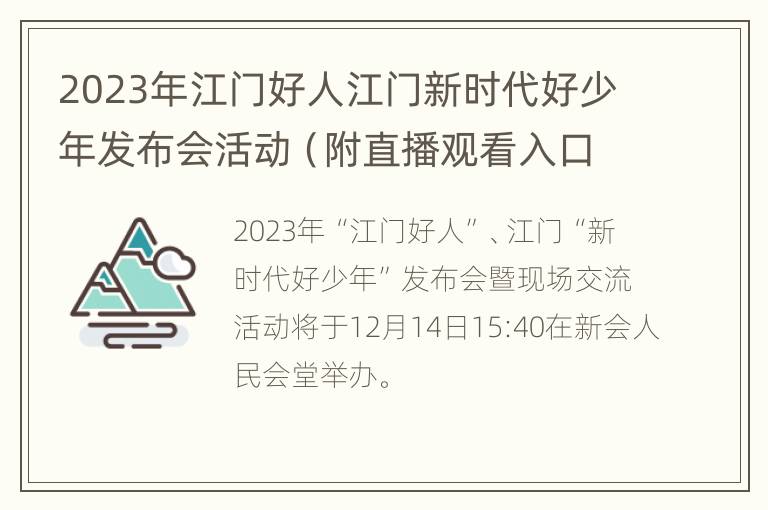 2023年江门好人江门新时代好少年发布会活动（附直播观看入口

2023年“江门好人”、江门“新时代好少年”发布会暨现场交流活动将于12月14日15:40在新会人民会堂举办。